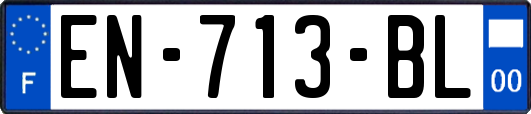 F
EN-713-BL
00